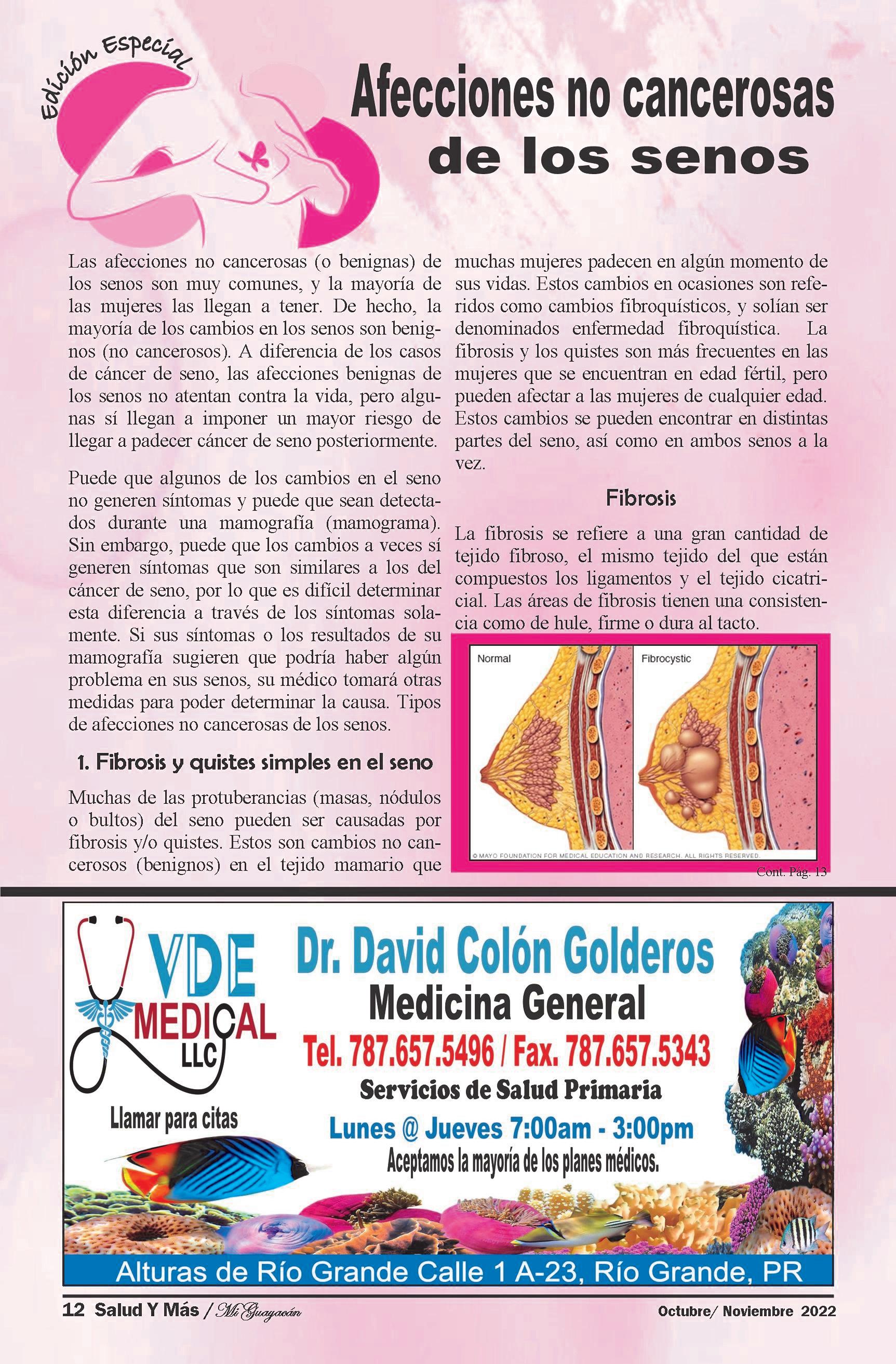 Edición Especial

Afecciones no cancerosas de los senos

Las afecciones no cancerosas (o benignas) de los senos son muy comunes, y la mayoría de las mujeres las llegan a tener. De hecho, la mayoría de los cambios en los senos son benignos (no cancerosos). A diferencia de los casos de cáncer de seno, las afecciones benignas de los senos no atentan contra la vida, pero algunas sí llegan a imponer un mayor riesgo de llegar a padecer cáncer de seno posteriormente.

Puede que algunos de los cambios en el seno no generen síntomas y puede que sean detectados durante una mamografía (mamograma). Sin embargo, puede que los cambios a veces sí generen síntomas que son similares a los del cáncer de seno, por lo que es difícil determinar esta diferencia a través de los síntomas solamente. Si sus síntomas o los resultados de su mamografía sugieren que podría haber algún problema en sus senos, su médico tomará otras medidas para poder determinar la causa. Tipos de afecciones no cancerosas de los senos.

1. Fibrosis y quistes simples en el seno

Muchas de las protuberancias (masas, nódulos o bultos) del seno pueden ser causadas por fibrosis y/o quistes. Estos son cambios no cancerosos (benignos) en el tejido mamario que muchas mujeres padecen en algún momento de sus vidas. Estos cambios en ocasiones son referidos como cambios fibroquísticos, y solían ser denominados enfermedad fibroquística. La fibrosis y los quistes son más frecuentes en las mujeres que se encuentran en edad fértil, pero pueden afectar a las mujeres de cualquier edad. Estos cambios se pueden encontrar en distintas partes del seno, así como en ambos senos a la vez.

Fibrosis

La fibrosis se refiere a una gran cantidad de tejido fibroso, el mismo tejido del que están compuestos los ligamentos y el tejido cicatricial. Las áreas de fibrosis tienen una consistencia como de hule, firme o dura al tacto.

Normal
Fibrocystic
© MAYO FOUNDATION FOR MEDICAL EDUCATION AND RESEARCH. ALL RIGHTS RESERVED.

Cont. Pág. 13

VDE MEDICAL LLC

Llamar para citas

Dr. David Colón Golderos
Medicina General
Tel. 787.657.5496 / Fax. 787.657.5343
Servicios de Salud Primaria
Lunes @ Jueves 7:00am - 3:00pm
Aceptamos la mayoría de los planes médicos.

Alturas de Río Grande Calle 1 A-23, Río Grande, PR

12 Salud Y Más / Mi Guayacán Octubre/ Noviembre 2022